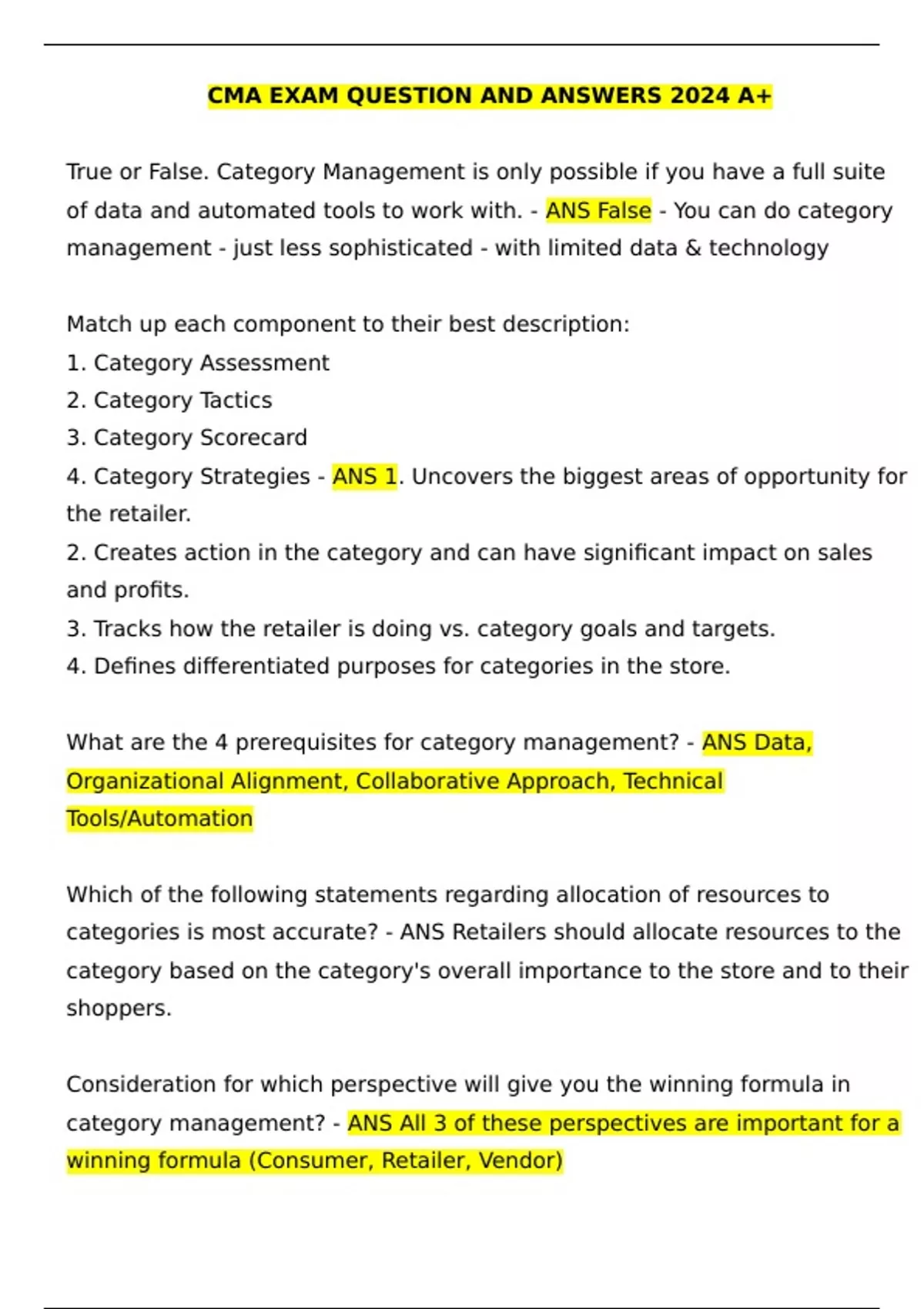 CMA EXAM QUESTION AND ANSWERS 2024 A+

True or False. Category Management is only possible if you have a full suite of data and automated tools to work with. - ANS False - You can do category management - just less sophisticated - with limited data & technology

Match up each component to their best description:
1. Category Assessment
2. Category Tactics
3. Category Scorecard
4. Category Strategies - ANS 1. Uncovers the biggest areas of opportunity for the retailer.
2. Creates action in the category and can have significant impact on sales and profits.
3. Tracks how the retailer is doing vs. category goals and targets.
4. Defines differentiated purposes for categories in the store.

What are the 4 prerequisites for category management? - ANS Data, Organizational Alignment, Collaborative Approach, Technical Tools/Automation

Which of the following statements regarding allocation of resources to categories is most accurate? - ANS Retailers should allocate resources to the category based on the category's overall importance to the store and to their shoppers.

Consideration for which perspective will give you the winning formula in category management? - ANS All 3 of these perspectives are important for a winning formula (Consumer, Retailer, Vendor)